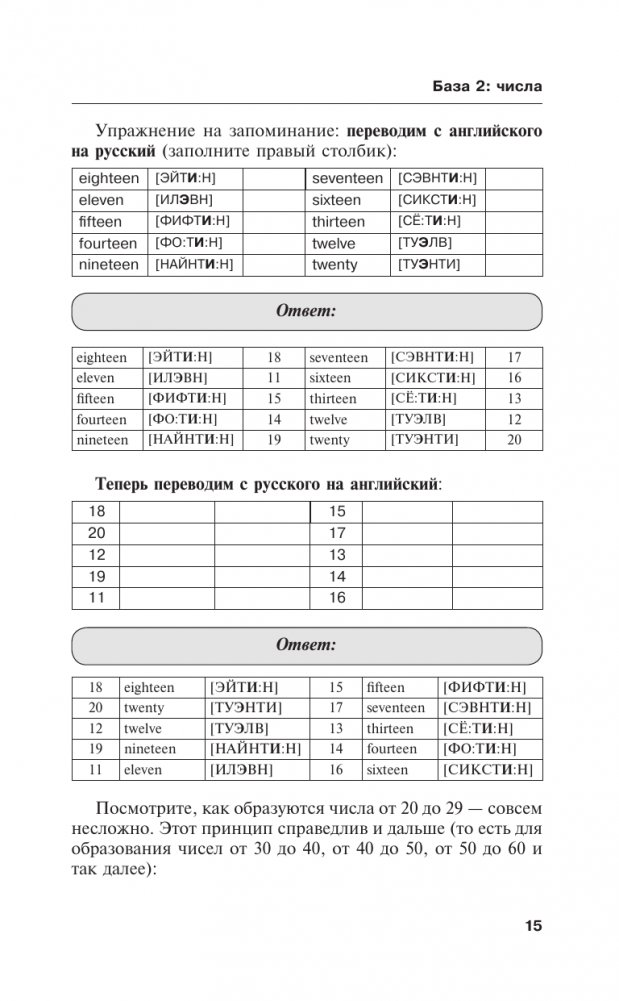 База 2: числа

Упражнение на запоминание: **переводим с английского на русский** (заполните правый столбик):

| eighteen | [ЭЙТИ:Н] | | seventeen | [СЭВНТИ:Н] | |
|---|---|---|---|---|---|
| eleven | [ИЛЭВН] | | sixteen | [СИКСТИ:Н] | |
| fifteen | [ФИФТИ:Н] | | thirteen | [СЁ:ТИ:Н] | |
| fourteen | [ФО:ТИ:Н] | | twelve | [ТУЭЛВ] | |
| nineteen | [НАЙНТИ:Н] | | twenty | [ТУЭНТИ] | |

Ответ:

| eighteen | [ЭЙТИ:Н] | 18 | seventeen | [СЭВНТИ:Н] | 17 |
|---|---|---|---|---|---|
| eleven | [ИЛЭВН] | 11 | sixteen | [СИКСТИ:Н] | 16 |
| fifteen | [ФИФТИ:Н] | 15 | thirteen | [СЁ:ТИ:Н] | 13 |
| fourteen | [ФО:ТИ:Н] | 14 | twelve | [ТУЭЛВ] | 12 |
| nineteen | [НАЙНТИ:Н] | 19 | twenty | [ТУЭНТИ] | 20 |

**Теперь переводим с русского на английский**:

| 18 | | | 15 | | |
|---|---|---|---|---|---|
| 20 | | | 17 | | |
| 12 | | | 13 | | |
| 19 | | | 14 | | |
| 11 | | | 16 | | |

Ответ:

| 18 | eighteen | [ЭЙТИ:Н] | 15 | fifteen | [ФИФТИ:Н] |
|---|---|---|---|---|---|
| 20 | twenty | [ТУЭНТИ] | 17 | seventeen | [СЭВНТИ:Н] |
| 12 | twelve | [ТУЭЛВ] | 13 | thirteen | [СЁ:ТИ:Н] |
| 19 | nineteen | [НАЙНТИ:Н] | 14 | fourteen | [ФО:ТИ:Н] |
| 11 | eleven | [ИЛЭВН] | 16 | sixteen | [СИКСТИ:Н] |

Посмотрите, как образуются числа от 20 до 29 — совсем несложно. Этот принцип справедлив и дальше (то есть для образования чисел от 30 до 40, от 40 до 50, от 50 до 60 и так далее):

15